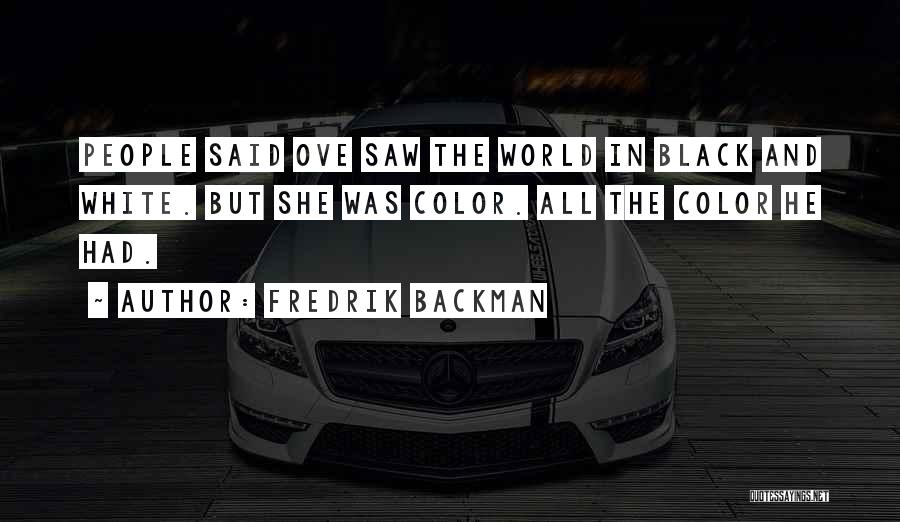 PEOPLE SAID OVE SAW THE WORLD IN BLACK AND WHITE. BUT SHE WAS COLOR. ALL THE COLOR HE HAD.

~ AUTHOR: FREDRIK BACKMAN

QUOTESSAYINGS.NET